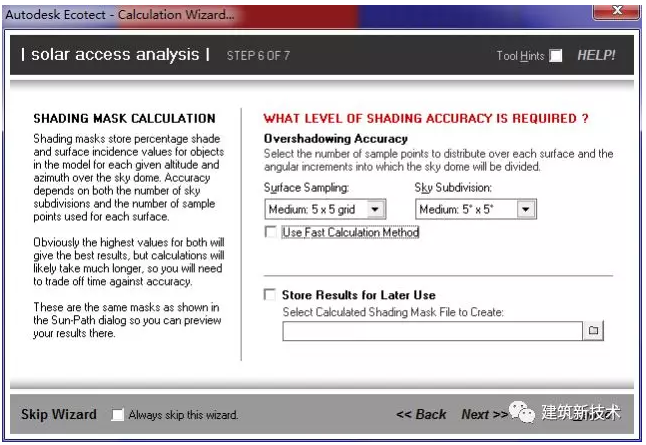 Autodesk Ecotect - Calculation Wizard...

| solar access analysis | STEP 6 OF 7

Tool Hints HELP!

SHADING MASK CALCULATION

Shading masks store percentage shade and surface incidence values for objects in the model for each given altitude and azimuth over the sky dome. Accuracy depends on both the number of sky subdivisions and the number of sample points used for each surface.

Obviously the highest values for both will give the best results, but calculations will likely take much longer, so you will need to trade off time against accuracy.

These are the same masks as shown in the Sun-Path dialog so you can preview your results there.

WHAT LEVEL OF SHADING ACCURACY IS REQUIRED ?

Overshadowing Accuracy

Select the number of sample points to distribute over each surface and the angular increments into which the sky dome will be divided.

Surface Sampling:

Medium: 5 x 5 grid

Sky Subdivision:

Medium: 5° x 5°

Use Fast Calculation Method

Store Results for Later Use

Select Calculated Shading Mask File to Create:

Skip Wizard

Always skip this wizard.

<< Back

Next >>

建筑新技术